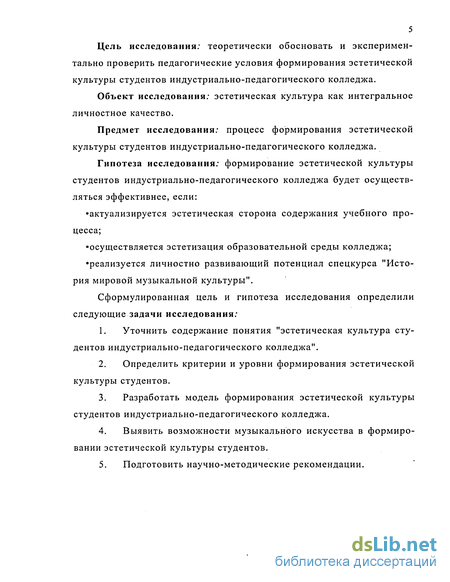 5

Цель исследования: теоретически обосновать и экспериментально проверить педагогические условия формирования эстетической культуры студентов индустриально-педагогического колледжа.

Объект исследования: эстетическая культура как интегральное личностное качество.

Предмет исследования: процесс формирования эстетической культуры студентов индустриально-педагогического колледжа.

Гипотеза исследования: формирование эстетической культуры студентов индустриально-педагогического колледжа будет осуществляться эффективнее, если:

•актуализируется эстетическая сторона содержания учебного процесса;

•осуществляется эстетизация образовательной среды колледжа;

•реализуется личностно развивающий потенциал спецкурса "История мировой музыкальной культуры".

Сформулированная цель и гипотеза исследования определили следующие задачи исследования:

1. Уточнить содержание понятия "эстетическая культура студентов индустриально-педагогического колледжа".

2. Определить критерии и уровни формирования эстетической культуры студентов.

3. Разработать модель формирования эстетической культуры студентов индустриально-педагогического колледжа.

4. Выявить возможности музыкального искусства в формировании эстетической культуры студентов.

5. Подготовить научно-методические рекомендации.

dsLib.net
библиотека диссертаций